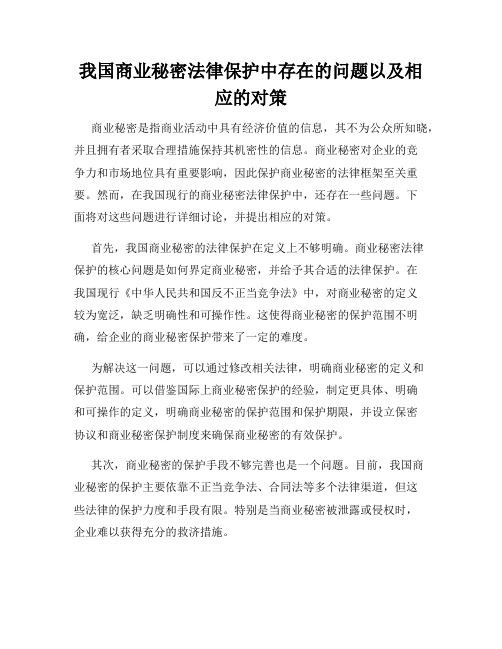 我国商业秘密法律保护中存在的问题以及相应的对策

商业秘密是指商业活动中具有经济价值的信息，其不为公众所知晓，并且拥有者采取合理措施保持其机密性的信息。商业秘密对企业的竞争力和市场地位具有重要影响，因此保护商业秘密的法律框架至关重要。然而，在我国现行的商业秘密法律保护中，还存在一些问题。下面将对这些问题进行详细讨论，并提出相应的对策。

首先，我国商业秘密的法律保护在定义上不够明确。商业秘密法律保护的核心问题是如何界定商业秘密，并给予其合适的法律保护。在我国现行《中华人民共和国反不正当竞争法》中，对商业秘密的定义较为宽泛，缺乏明确性和可操作性。这使得商业秘密的保护范围不明确，给企业的商业秘密保护带来了一定的难度。

为解决这一问题，可以通过修改相关法律，明确商业秘密的定义和保护范围。可以借鉴国际上商业秘密保护的经验，制定更具体、明确和可操作的定义，明确商业秘密的保护范围和保护期限，并设立保密协议和商业秘密保护制度来确保商业秘密的有效保护。

其次，商业秘密的保护手段不够完善也是一个问题。目前，我国商业秘密的保护主要依靠不正当竞争法、合同法等多个法律渠道，但这些法律的保护力度和手段有限。特别是当商业秘密被泄露或侵权时，企业难以获得充分的救济措施。